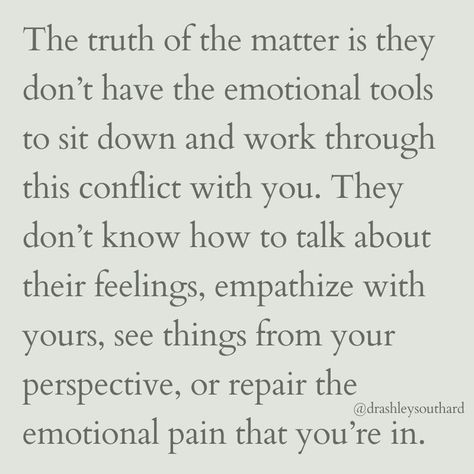 The truth of the matter is they don’t have the emotional tools to sit down and work through this conflict with you. They don’t know how to talk about their feelings, empathize with yours, see things from your perspective, or repair the emotional pain that you’re in.

@drashleysouthard